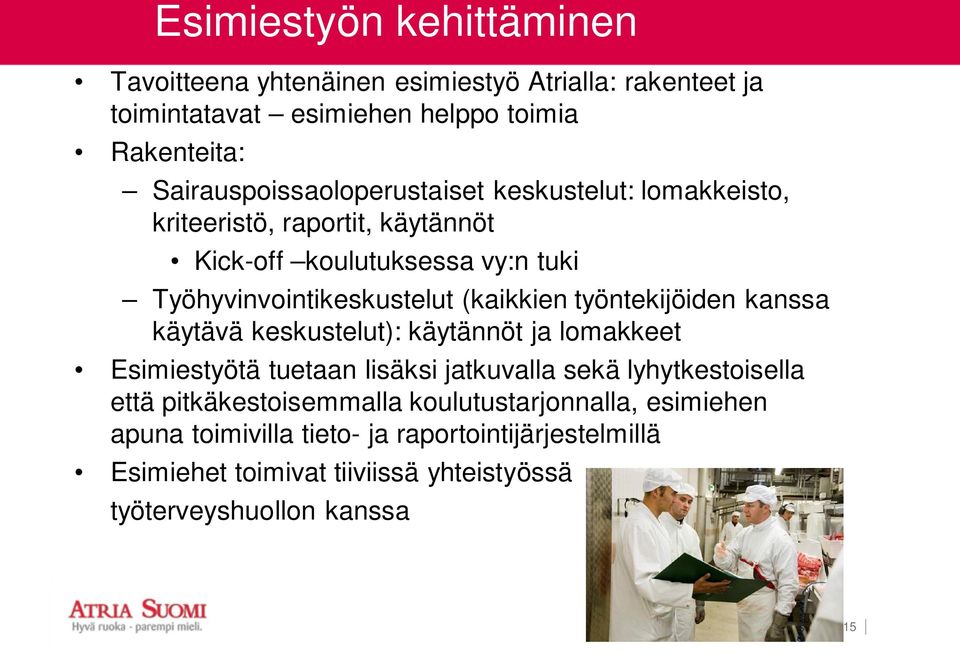 Esimiestyön kehittäminen

• Tavoitteena yhtenäinen esimiestyö Atrialla: rakenteet ja toimintatavat – esimiehen helppo toimia
• Rakenteita:
– Sairauspoissaoloperustaiset keskustelut: lomakkeisto, kriteeristö, raportit, käytännöt
• Kick-off –koulutuksessa vy:n tuki
– Työhyvinvointikeskustelut (kaikkien työntekijöiden kanssa käytävä keskustelut): käytännöt ja lomakkeet
• Esimiestyötä tuetaan lisäksi jatkuvalla sekä lyhytkestoisella että pitkäkestoisemmalla koulutustarjonnalla, esimiehen apuna toimivilla tieto- ja raportointijärjestelmillä
• Esimiehet toimivat tiiviissä yhteistyössä työterveyshuollon kanssa

ATRIA SUOMI
Hyvä ruoka - parempi mieli.

15